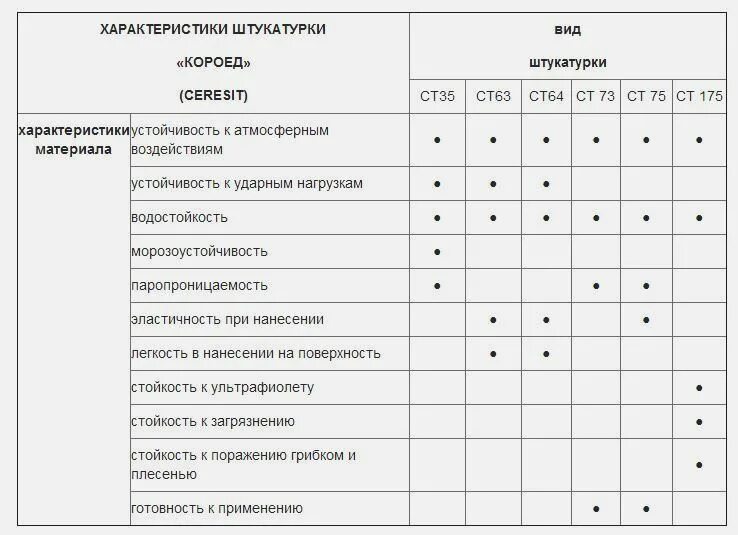 | ХАРАКТЕРИСТИКИ ШТУКАТУРКИ «КОРОЕД» (CERESIT) | | вид штукатурки | | | | | |
|---|---|---|---|---|---|---|---|
| | | СТ35 | СТ63 | СТ64 | СТ 73 | СТ 75 | СТ 175 |
| характеристики материала | устойчивость к атмосферным воздействиям | ● | ● | ● | ● | ● | ● |
| | устойчивость к ударным нагрузкам | ● | ● | ● | | | |
| | водостойкость | ● | ● | ● | ● | ● | ● |
| | морозоустойчивость | ● | | | | | |
| | паропроницаемость | ● | | | ● | ● | |
| | эластичность при нанесении | | ● | ● | | ● | |
| | легкость в нанесении на поверхность | | ● | ● | | | |
| | стойкость к ультрафиолету | | | | | | ● |
| | стойкость к загрязнению | | | | | | ● |
| | стойкость к поражению грибком и плесенью | | | | | | ● |
| | готовность к применению | | | | ● | ● | |